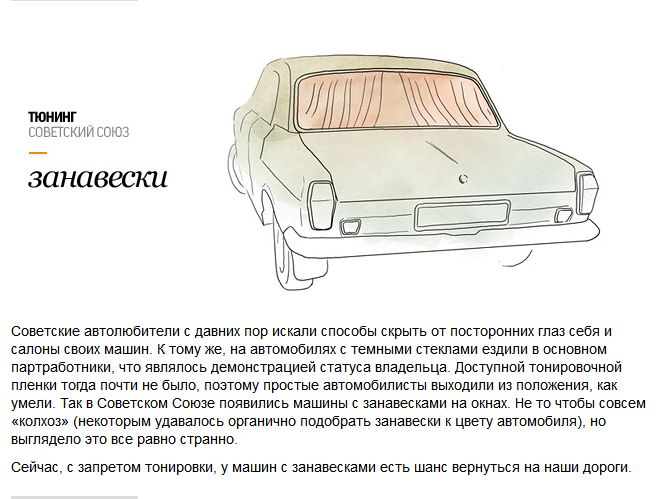 ТЮНИНГ
СОВЕТСКИЙ СОЮЗ

занавески

Советские автолюбители с давних пор искали способы скрыть от посторонних глаз себя и салоны своих машин. К тому же, на автомобилях с темными стеклами ездили в основном партработники, что являлось демонстрацией статуса владельца. Доступной тонировочной пленки тогда почти не было, поэтому простые автомобилисты выходили из положения, как умели. Так в Советском Союзе появились машины с занавесками на окнах. Не то чтобы совсем «колхоз» (некоторым удавалось органично подобрать занавески к цвету автомобиля), но выглядело это все равно странно.

Сейчас, с запретом тонировки, у машин с занавесками есть шанс вернуться на наши дороги.